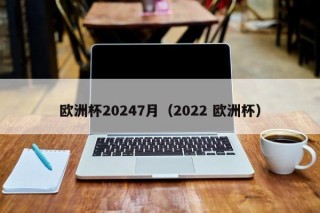 欧洲杯20247月（2022 欧洲杯）